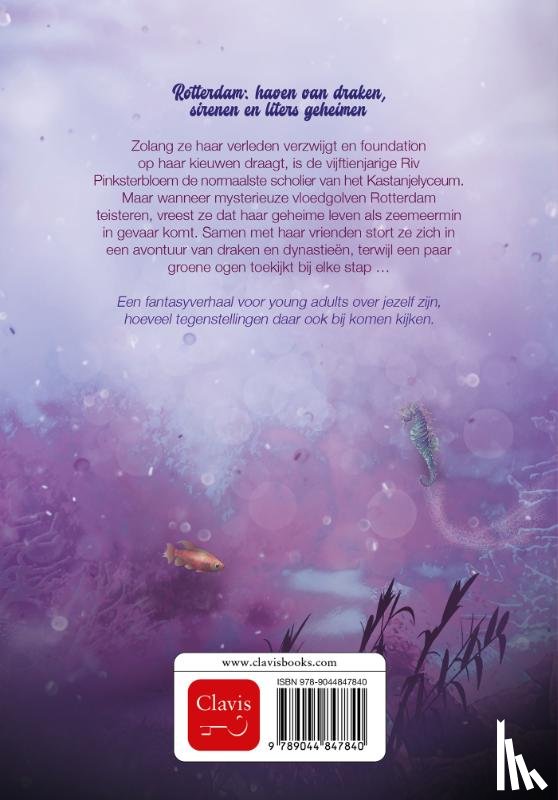 Rotterdam: haven van draken, sirenen en liters geheimen

Zolang ze haar verleden verzwijgt en foundation op haar kieuwen draagt, is de vijftienjarige Riv Pinksterbloem de normaalste scholier van het Kastanjelyceum. Maar wanneer mysterieuze vloedgolven Rotterdam teisteren, vreest ze dat haar geheime leven als zeemeermin in gevaar komt. Samen met haar vrienden stort ze zich in een avontuur van draken en dynastieën, terwijl een paar groene ogen toekijkt bij elke stap ...

Een fantasyverhaal voor young adults over jezelf zijn, hoeveel tegenstellingen daar ook bij komen kijken.

www.clavisbooks.com

Clavis

ISBN 978-9044847840

9 789044 847840